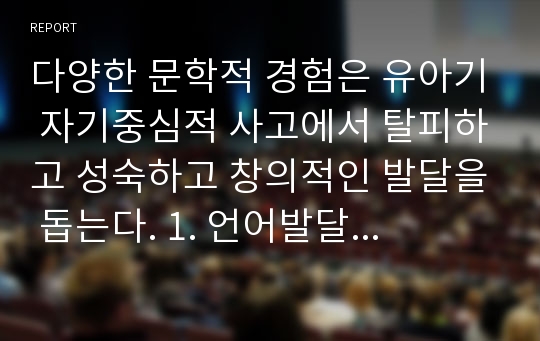 REPORT

다양한 문학적 경험은 유아기 자기중심적 사고에서 탈피하고 성숙하고 창의적인 발달을 돕는다. 1. 언어발달...